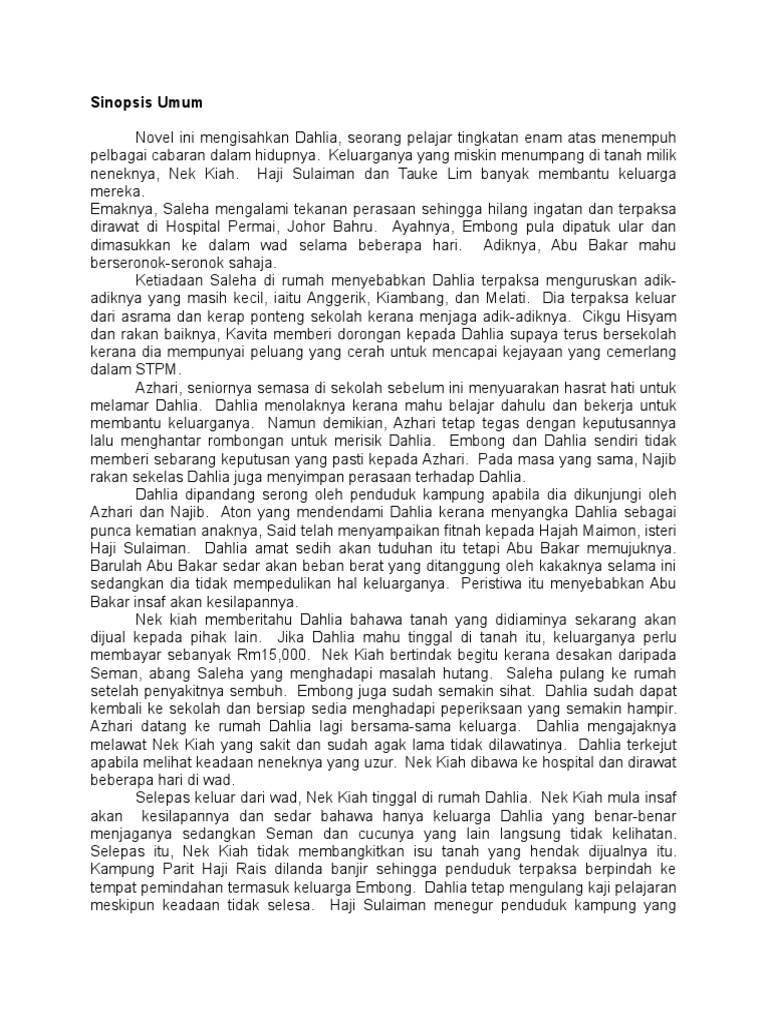 Sinopsis Umum

Novel ini mengisahkan Dahlia, seorang pelajar tingkatan enam atas menempuh pelbagai cabaran dalam hidupnya. Keluarganya yang miskin menumpang di tanah milik neneknya, Nek Kiah. Haji Sulaiman dan Tauke Lim banyak membantu keluarga mereka.
Emaknya, Saleha mengalami tekanan perasaan sehingga hilang ingatan dan terpaksa dirawat di Hospital Permai, Johor Bahru. Ayahnya, Embong pula dipatuk ular dan dimasukkan ke dalam wad selama beberapa hari. Adiknya, Abu Bakar mahu berseronok-seronok sahaja.

Ketiadaan Saleha di rumah menyebabkan Dahlia terpaksa menguruskan adik-adiknya yang masih kecil, iaitu Anggerik, Kiambang, dan Melati. Dia terpaksa keluar dari asrama dan kerap ponteng sekolah kerana menjaga adik-adiknya. Cikgu Hisyam dan rakan baiknya, Kavita memberi dorongan kepada Dahlia supaya terus bersekolah kerana dia mempunyai peluang yang cerah untuk mencapai kejayaan yang cemerlang dalam STPM.

Azhari, seniornya semasa di sekolah sebelum ini menyuarakan hasrat hati untuk melamar Dahlia. Dahlia menolaknya kerana mahu belajar dahulu dan bekerja untuk membantu keluarganya. Namun demikian, Azhari tetap tegas dengan keputusannya lalu menghantar rombongan untuk merisik Dahlia. Embong dan Dahlia sendiri tidak memberi sebarang keputusan yang pasti kepada Azhari. Pada masa yang sama, Najib rakan sekelas Dahlia juga menyimpan perasaan terhadap Dahlia.

Dahlia dipandang serong oleh penduduk kampung apabila dia dikunjungi oleh Azhari dan Najib. Aton yang mendendami Dahlia kerana menyangka Dahlia sebagai punca kematian anaknya, Said telah menyampaikan fitnah kepada Hajah Maimon, isteri Haji Sulaiman. Dahlia amat sedih akan tuduhan itu tetapi Abu Bakar memujuknya. Barulah Abu Bakar sedar akan beban berat yang ditanggung oleh kakaknya selama ini sedangkan dia tidak mempedulikan hal keluarganya. Peristiwa itu menyebabkan Abu Bakar insaf akan kesilapannya.

Nek kiah memberitahu Dahlia bahawa tanah yang didiaminya sekarang akan dijual kepada pihak lain. Jika Dahlia mahu tinggal di tanah itu, keluarganya perlu membayar sebanyak Rm15,000. Nek Kiah bertindak begitu kerana desakan daripada Seman, abang Saleha yang menghadapi masalah hutang. Saleha pulang ke rumah setelah penyakitnya sembuh. Embong juga sudah semakin sihat. Dahlia sudah dapat kembali ke sekolah dan bersiap sedia menghadapi peperiksaan yang semakin hampir. Azhari datang ke rumah Dahlia lagi bersama-sama keluarga. Dahlia mengajaknya melawat Nek Kiah yang sakit dan sudah agak lama tidak dilawatinya. Dahlia terkejut apabila melihat keadaan neneknya yang uzur. Nek Kiah dibawa ke hospital dan dirawat beberapa hari di wad.

Selepas keluar dari wad, Nek Kiah tinggal di rumah Dahlia. Nek Kiah mula insaf akan kesilapannya dan sedar bahawa hanya keluarga Dahlia yang benar-benar menjaganya sedangkan Seman dan cucunya yang lain langsung tidak kelihatan. Selepas itu, Nek Kiah tidak membangkitkan isu tanah yang hendak dijualnya itu. Kampung Parit Haji Rais dilanda banjir sehingga penduduk terpaksa berpindah ke tempat pemindahan termasuk keluarga Embong. Dahlia tetap mengulang kaji pelajaran meskipun keadaan tidak selesa. Haji Sulaiman menegur penduduk kampung yang